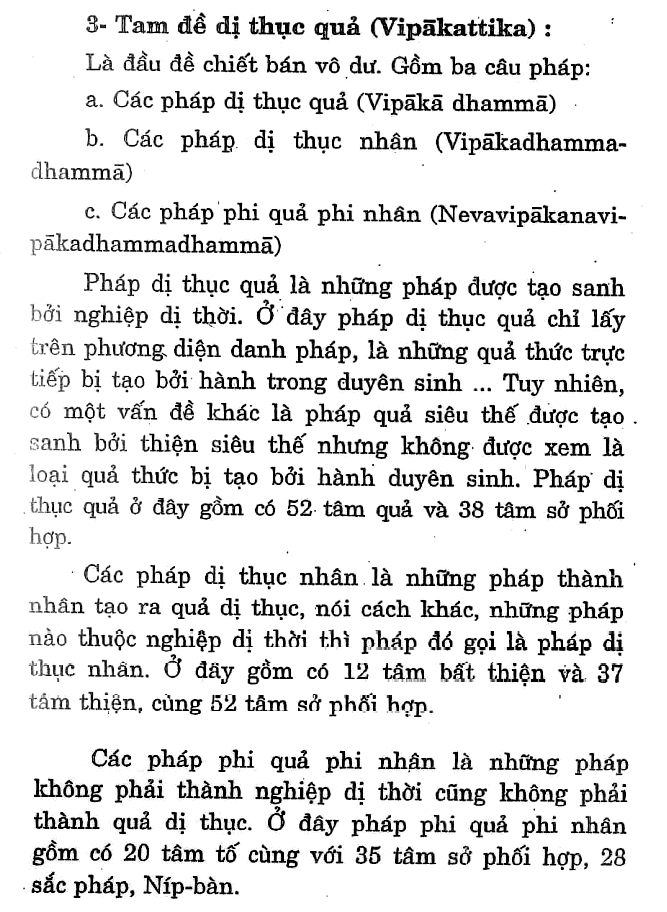 3- Tam đề dị thục quả (Vipākattika) :

Là đầu đề chiết bán vô dư. Gồm ba câu pháp:

a. Các pháp dị thục quả (Vipākā dhammā)

b. Các pháp dị thục nhân (Vipākadhammadhammā)

c. Các pháp phi quả phi nhân (Nevavipākanavipākadhammadhammā)

Pháp dị thục quả là những pháp được tạo sanh bởi nghiệp dị thời. Ở đây pháp dị thục quả chỉ lấy trên phương diện danh pháp, là những quả thức trực tiếp bị tạo bởi hành trong duyên sinh ... Tuy nhiên, có một vấn đề khác là pháp quả siêu thế được tạo sanh bởi thiện siêu thế nhưng không được xem là loại quả thức bị tạo bởi hành duyên sinh. Pháp dị thục quả ở đây gồm có 52 tâm quả và 38 tâm sở phối hợp.

Các pháp dị thục nhân là những pháp thành nhân tạo ra quả dị thục, nói cách khác, những pháp nào thuộc nghiệp dị thời thì pháp đó gọi là pháp dị thục nhân. Ở đây gồm có 12 tâm bất thiện và 37 tâm thiện, cùng 52 tâm sở phối hợp.

Các pháp phi quả phi nhân là những pháp không phải thành nghiệp dị thời cũng không phải thành quả dị thục. Ở đây pháp phi quả phi nhân gồm có 20 tâm tố cùng với 35 tâm sở phối hợp, 28 sắc pháp, Níp-bàn.